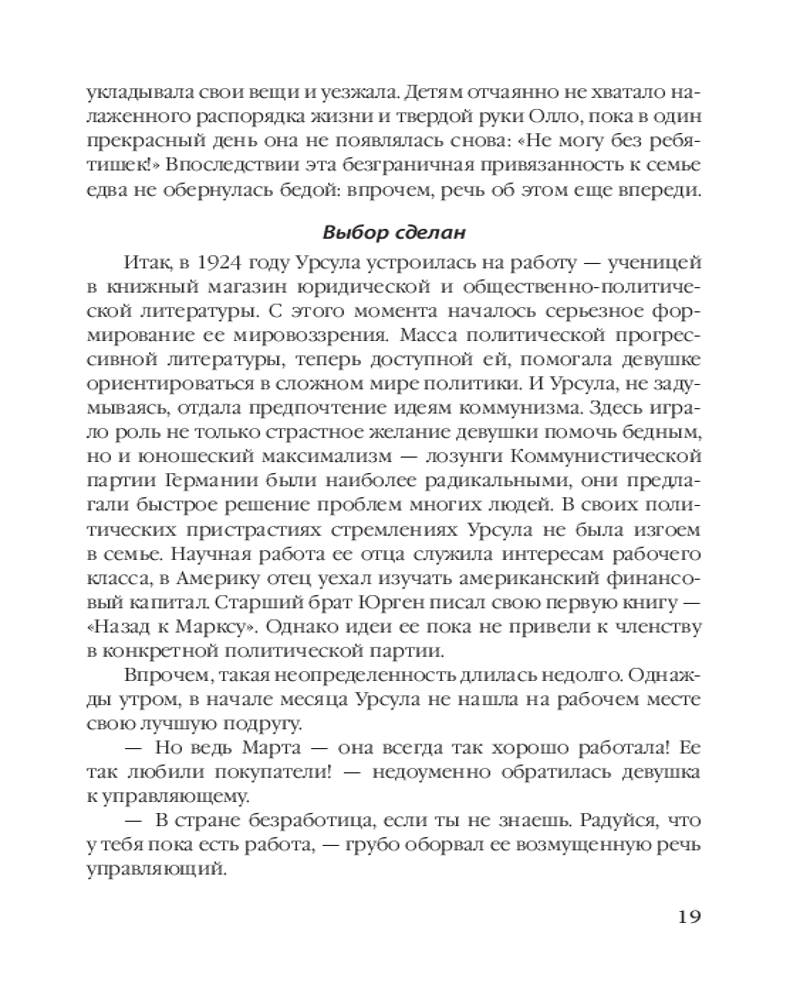 укладывала свои вещи и уезжала. Детям отчаянно не хватало налаженного распорядка жизни и твердой руки Олло, пока в один прекрасный день она не появлялась снова: «Не могу без ребятишек!» Впоследствии эта безграничная привязанность к семье едва не обернулась бедой: впрочем, речь об этом еще впереди.

Выбор сделан

Итак, в 1924 году Урсула устроилась на работу — ученицей в книжный магазин юридической и общественно-политической литературы. С этого момента началось серьезное формирование ее мировоззрения. Масса политической прогрессивной литературы, теперь доступной ей, помогала девушке ориентироваться в сложном мире политики. И Урсула, не задумываясь, отдала предпочтение идеям коммунизма. Здесь играло роль не только страстное желание девушки помочь бедным, но и юношеский максимализм — лозунги Коммунистической партии Германии были наиболее радикальными, они предлагали быстрое решение проблем многих людей. В своих политических пристрастиях стремлениях Урсула не была изгоем в семье. Научная работа ее отца служила интересам рабочего класса, в Америку отец уехал изучать американский финансовый капитал. Старший брат Юрген писал свою первую книгу — «Назад к Марксу». Однако идеи ее пока не привели к членству в конкретной политической партии.

Впрочем, такая неопределенность длилась недолго. Однажды утром, в начале месяца Урсула не нашла на рабочем месте свою лучшую подругу.

— Но ведь Марта — она всегда так хорошо работала! Ее так любили покупатели! — недоуменно обратилась девушка к управляющему.

— В стране безработица, если ты не знаешь. Радуйся, что у тебя пока есть работа, — грубо оборвал ее возмущенную речь управляющий.

19